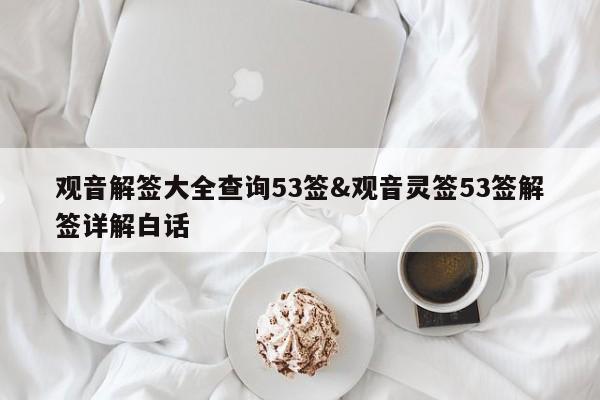 观音解签大全查询53签&观音灵签53签解签详解白话